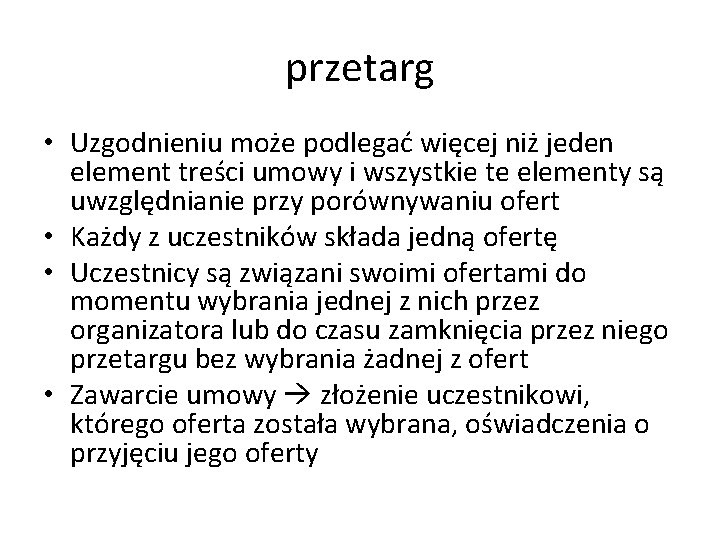 przetarg

• Uzgodnieniu może podlegać więcej niż jeden element treści umowy i wszystkie te elementy są uwzględnianie przy porównywaniu ofert
• Każdy z uczestników składa jedną ofertę
• Uczestnicy są związani swoimi ofertami do momentu wybrania jednej z nich przez organizatora lub do czasu zamknięcia przez niego przetargu bez wybrania żadnej z ofert
• Zawarcie umowy → złożenie uczestnikowi, którego oferta została wybrana, oświadczenia o przyjęciu jego oferty